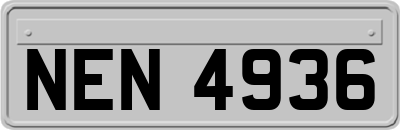 NEN 4936